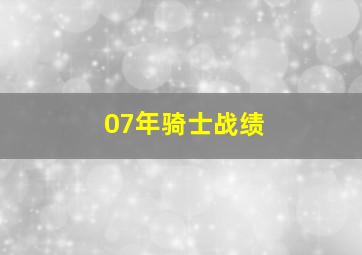 07年骑士战绩